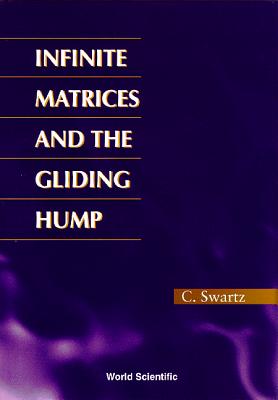 INFINITE MATRICES AND THE GLIDING HUMP

C. Swartz

World Scientific